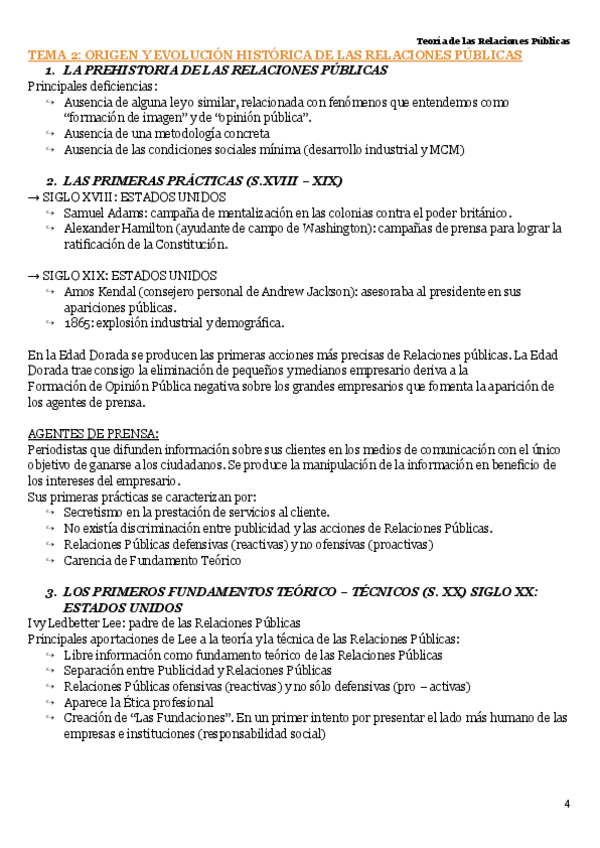 Teoría de las Relaciones Públicas

TEMA 2: ORIGEN Y EVOLUCIÓN HISTÓRICA DE LAS RELACIONES PÚBLICAS

1. LA PREHISTORIA DE LAS RELACIONES PÚBLICAS

Principales deficiencias:
↪ Ausencia de alguna ley o similar, relacionada con fenómenos que entendemos como "formación de imagen" y de "opinión pública".
↪ Ausencia de una metodología concreta
↪ Ausencia de las condiciones sociales mínima (desarrollo industrial y MCM)

2. LAS PRIMERAS PRÁCTICAS (S.XVIII – XIX)

→ SIGLO XVIII: ESTADOS UNIDOS
↪ Samuel Adams: campaña de mentalización en las colonias contra el poder británico.
↪ Alexander Hamilton (ayudante de campo de Washington): campañas de prensa para lograr la ratificación de la Constitución.

→ SIGLO XIX: ESTADOS UNIDOS
↪ Amos Kendal (consejero personal de Andrew Jackson): asesoraba al presidente en sus apariciones públicas.
↪ 1865: explosión industrial y demográfica.

En la Edad Dorada se producen las primeras acciones más precisas de Relaciones públicas. La Edad Dorada trae consigo la eliminación de pequeños y medianos empresario deriva a la Formación de Opinión Pública negativa sobre los grandes empresarios que fomenta la aparición de los agentes de prensa.

AGENTES DE PRENSA:
Periodistas que difunden información sobre sus clientes en los medios de comunicación con el único objetivo de ganarse a los ciudadanos. Se produce la manipulación de la información en beneficio de los intereses del empresario.
Sus primeras prácticas se caracterizan por:
↪ Secretismo en la prestación de servicios al cliente.
↪ No existía discriminación entre publicidad y las acciones de Relaciones Públicas.
↪ Relaciones Públicas defensivas (reactivas) y no ofensivas (proactivas)
↪ Carencia de Fundamento Teórico

3. LOS PRIMEROS FUNDAMENTOS TEÓRICO – TÉCNICOS (S. XX) SIGLO XX: ESTADOS UNIDOS

Ivy Ledbetter Lee: padre de las Relaciones Públicas
Principales aportaciones de Lee a la teoría y la técnica de las Relaciones Públicas:
↪ Libre información como fundamento teórico de las Relaciones Públicas
↪ Separación entre Publicidad y Relaciones Públicas
↪ Relaciones Públicas ofensivas (reactivas) y no sólo defensivas (pro – activas)
↪ Aparece la Ética profesional
↪ Creación de "Las Fundaciones". En un primer intento por presentar el lado más humano de las empresas e instituciones (responsabilidad social)

4